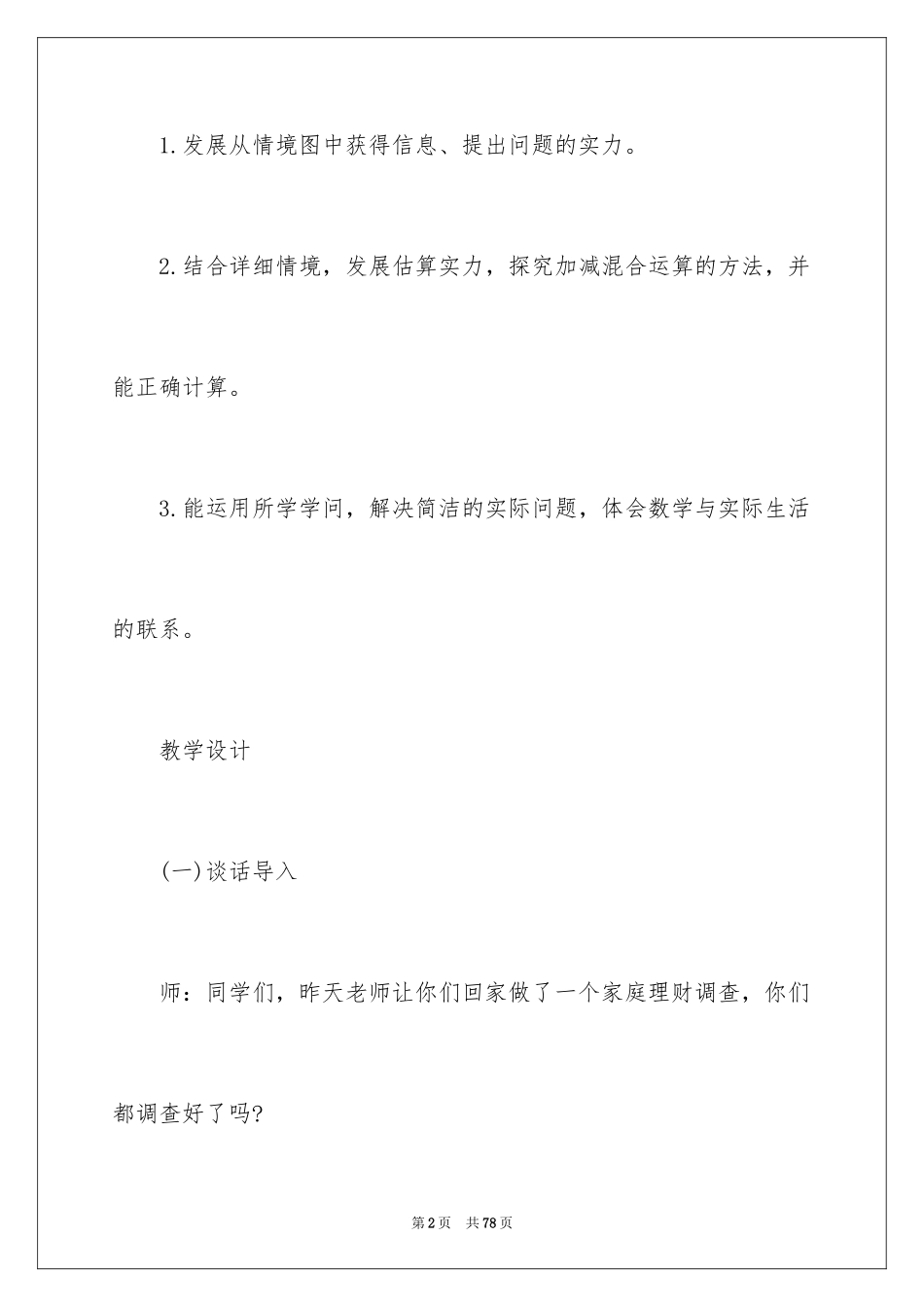 1.发展从情境图中获得信息、提出问题的实力。

2.结合详细情境，发展估算实力，探究加减混合运算的方法，并能正确计算。

3.能运用所学学问，解决简洁的实际问题，体会数学与实际生活的联系。

教学设计

(一)谈话导入

师：同学们，昨天老师让你们回家做了一个家庭理财调查，你们都调查好了吗?

第2页 共78页